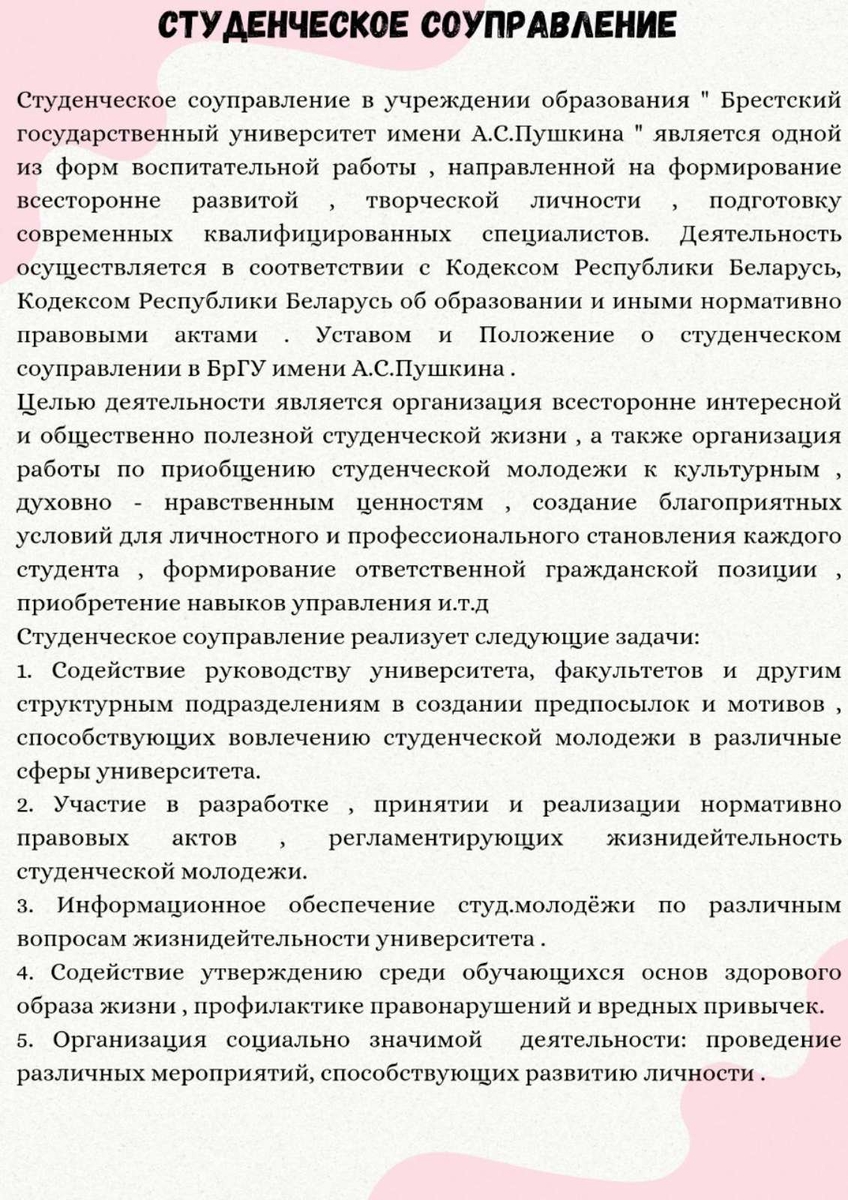 СТУДЕНЧЕСКОЕ СОУПРАВЛЕНИЕ

Студенческое соуправление в учреждении образования " Брестский государственный университет имени А.С.Пушкина " является одной из форм воспитательной работы , направленной на формирование всесторонне развитой , творческой личности , подготовку современных квалифицированных специалистов. Деятельность осуществляется в соответствии с Кодексом Республики Беларусь, Кодексом Республики Беларусь об образовании и иными нормативно правовыми актами . Уставом и Положение о студенческом соуправлении в БрГУ имени А.С.Пушкина .
Целью деятельности является организация всесторонне интересной и общественно полезной студенческой жизни , а также организация работы по приобщению студенческой молодежи к культурным , духовно - нравственным ценностям , создание благоприятных условий для личностного и профессионального становления каждого студента , формирование ответственной гражданской позиции , приобретение навыков управления и.т.д
Студенческое соуправление реализует следующие задачи:
1. Содействие руководству университета, факультетов и другим структурным подразделениям в создании предпосылок и мотивов , способствующих вовлечению студенческой молодежи в различные сферы университета.
2. Участие в разработке , принятии и реализации нормативно правовых актов , регламентирующих жизнидейтельность студенческой молодежи.
3. Информационное обеспечение студ.молодёжи по различным вопросам жизнидейтельности университета .
4. Содействие утверждению среди обучающихся основ здорового образа жизни , профилактике правонарушений и вредных привычек.
5. Организация социально значимой деятельности: проведение различных мероприятий, способствующих развитию личности .